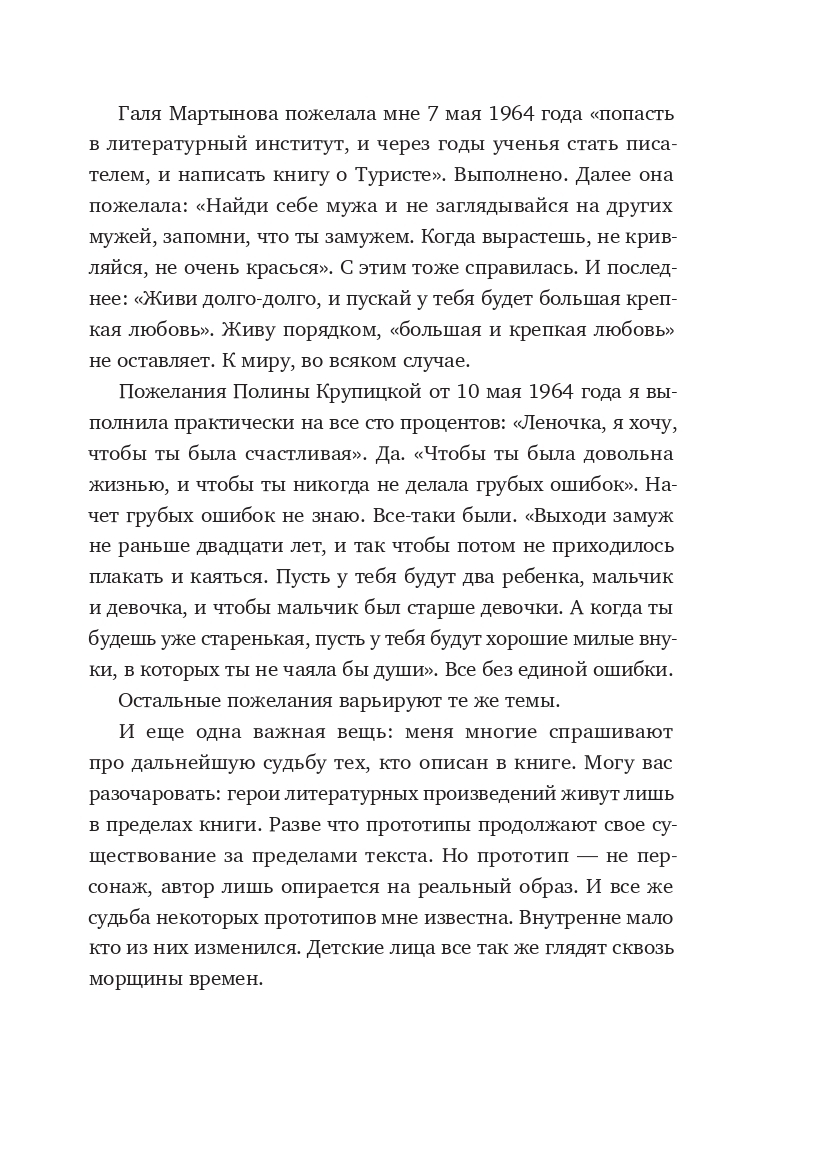 Галя Мартынова пожелала мне 7 мая 1964 года «попасть в литературный институт, и через годы ученья стать писателем, и написать книгу о Туристе». Выполнено. Далее она пожелала: «Найди себе мужа и не заглядывайся на других мужей, запомни, что ты замужем. Когда вырастешь, не кривляйся, не очень красься». С этим тоже справилась. И последнее: «Живи долго-долго, и пускай у тебя будет большая крепкая любовь». Живу порядком, «большая и крепкая любовь» не оставляет. К миру, во всяком случае.

Пожелания Полины Крупицкой от 10 мая 1964 года я выполнила практически на все сто процентов: «Леночка, я хочу, чтобы ты была счастливая». Да. «Чтобы ты была довольна жизнью, и чтобы ты никогда не делала грубых ошибок». Начет грубых ошибок не знаю. Все-таки были. «Выходи замуж не раньше двадцати лет, и так чтобы потом не приходилось плакать и каяться. Пусть у тебя будут два ребенка, мальчик и девочка, и чтобы мальчик был старше девочки. А когда ты будешь уже старенькая, пусть у тебя будут хорошие милые внуки, в которых ты не чаяла бы души». Все без единой ошибки.

Остальные пожелания варьируют те же темы.

И еще одна важная вещь: меня многие спрашивают про дальнейшую судьбу тех, кто описан в книге. Могу вас разочаровать: герои литературных произведений живут лишь в пределах книги. Разве что прототипы продолжают свое существование за пределами текста. Но прототип — не персонаж, автор лишь опирается на реальный образ. И все же судьба некоторых прототипов мне известна. Внутренне мало кто из них изменился. Детские лица все так же глядят сквозь морщины времен.